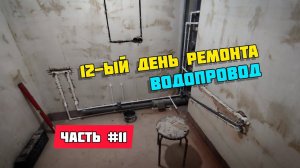 12-ЫЙ ДЕНЬ РЕМОНТА
ВОДОПРОВОД

ЧАСТЬ #11